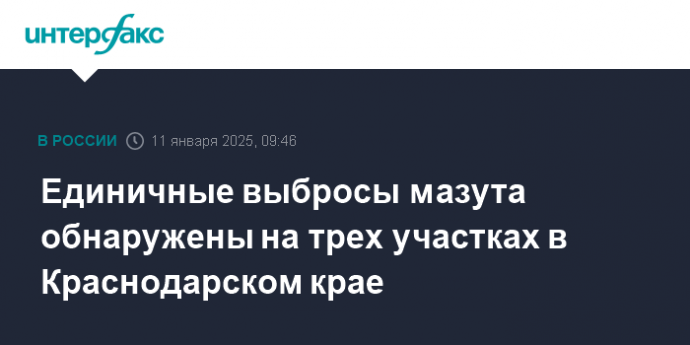 интерфакс

В РОССИИ 11 января 2025, 09:46

Единичные выбросы мазута обнаружены на трех участках в Краснодарском крае